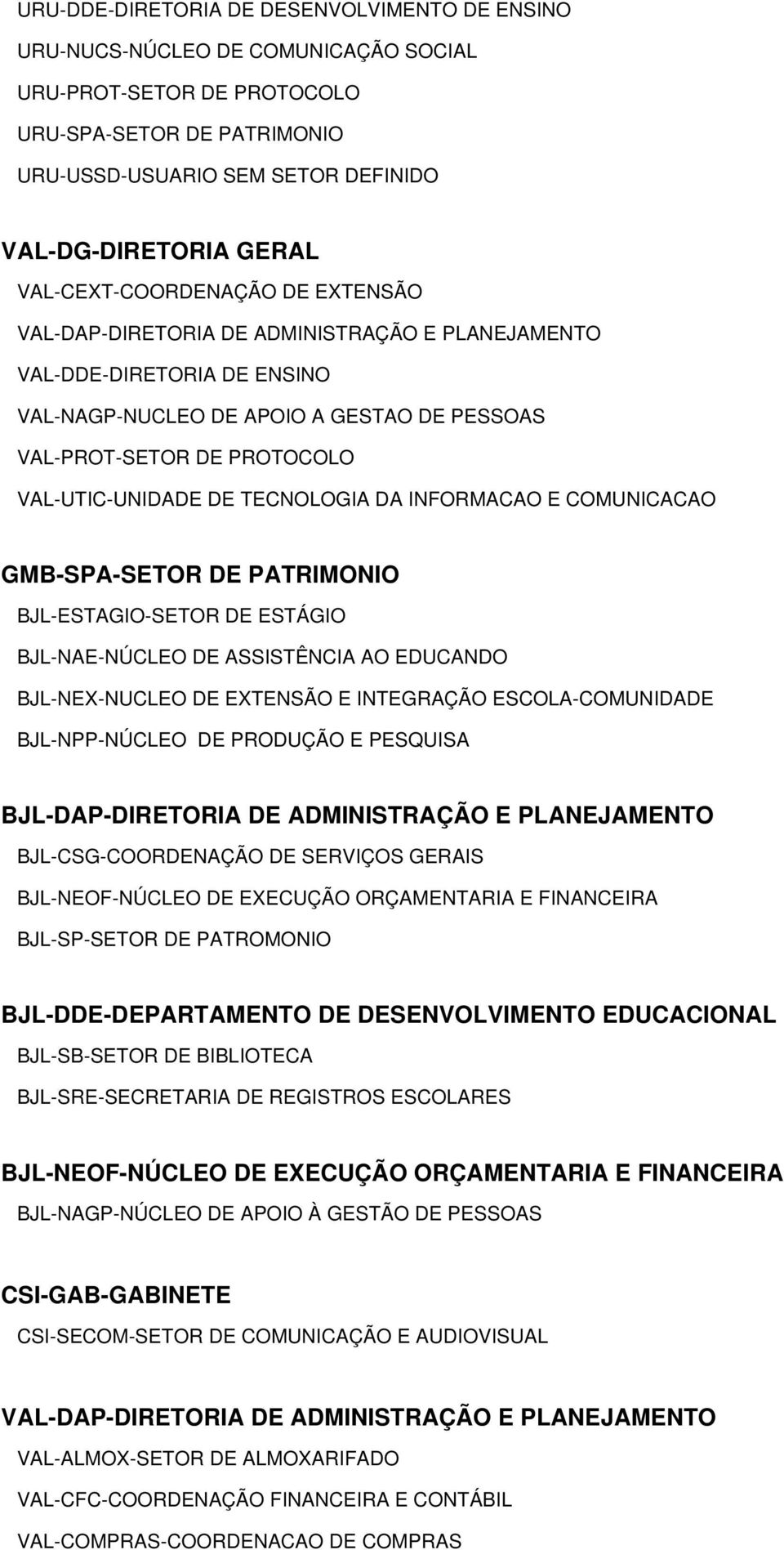 URU-DDE-DIRETORIA DE DESENVOLVIMENTO DE ENSINO
URU-NUCS-NÚCLEO DE COMUNICAÇÃO SOCIAL
URU-PROT-SETOR DE PROTOCOLO
URU-SPA-SETOR DE PATRIMONIO
URU-USSD-USUARIO SEM SETOR DEFINIDO

VAL-DG-DIRETORIA GERAL
VAL-CEXT-COORDENAÇÃO DE EXTENSÃO
VAL-DAP-DIRETORIA DE ADMINISTRAÇÃO E PLANEJAMENTO
VAL-DDE-DIRETORIA DE ENSINO
VAL-NAGP-NUCLEO DE APOIO A GESTAO DE PESSOAS
VAL-PROT-SETOR DE PROTOCOLO
VAL-UTIC-UNIDADE DE TECNOLOGIA DA INFORMACAO E COMUNICACAO

GMB-SPA-SETOR DE PATRIMONIO
BJL-ESTAGIO-SETOR DE ESTÁGIO
BJL-NAE-NÚCLEO DE ASSISTÊNCIA AO EDUCANDO
BJL-NEX-NUCLEO DE EXTENSÃO E INTEGRAÇÃO ESCOLA-COMUNIDADE
BJL-NPP-NÚCLEO DE PRODUÇÃO E PESQUISA

BJL-DAP-DIRETORIA DE ADMINISTRAÇÃO E PLANEJAMENTO
BJL-CSG-COORDENAÇÃO DE SERVIÇOS GERAIS
BJL-NEOF-NÚCLEO DE EXECUÇÃO ORÇAMENTARIA E FINANCEIRA
BJL-SP-SETOR DE PATROMONIO

BJL-DDE-DEPARTAMENTO DE DESENVOLVIMENTO EDUCACIONAL
BJL-SB-SETOR DE BIBLIOTECA
BJL-SRE-SECRETARIA DE REGISTROS ESCOLARES

BJL-NEOF-NÚCLEO DE EXECUÇÃO ORÇAMENTARIA E FINANCEIRA
BJL-NAGP-NÚCLEO DE APOIO À GESTÃO DE PESSOAS

CSI-GAB-GABINETE
CSI-SECOM-SETOR DE COMUNICAÇÃO E AUDIOVISUAL

VAL-DAP-DIRETORIA DE ADMINISTRAÇÃO E PLANEJAMENTO
VAL-ALMOX-SETOR DE ALMOXARIFADO
VAL-CFC-COORDENAÇÃO FINANCEIRA E CONTÁBIL
VAL-COMPRAS-COORDENACAO DE COMPRAS